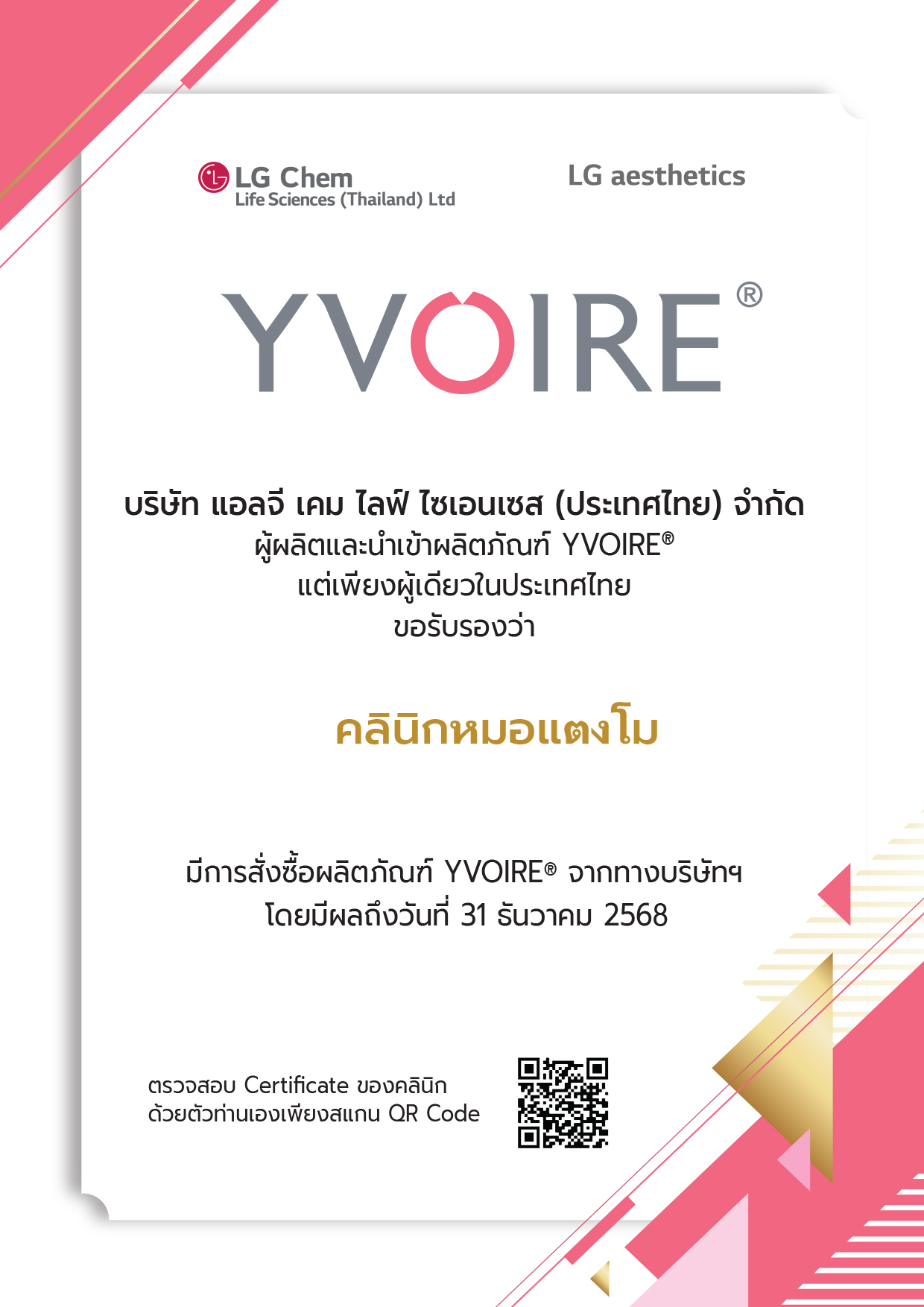 LG Chem
Life Sciences (Thailand) Ltd

LG aesthetics

YVOIRE®

บริษัท แอลจี เคม ไลฟ์ ไซเอนเซส (ประเทศไทย) จำกัด
ผู้ผลิตและนำเข้าผลิตภัณฑ์ YVOIRE®
แต่เพียงผู้เดียวในประเทศไทย
ขอรับรองว่า

คลินิกหมอแตงโม

มีการสั่งซื้อผลิตภัณฑ์ YVOIRE® จากทางบริษัทฯ
โดยมีผลถึงวันที่ 31 ธันวาคม 2568

ตรวจสอบ Certificate ของคลินิก
ด้วยตัวท่านเองเพียงสแกน QR Code